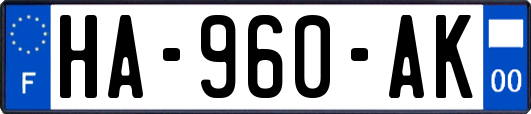 F
HA-960-AK
00